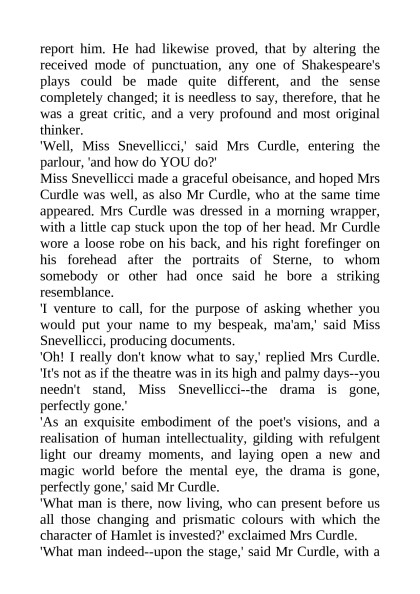 report him. He had likewise proved, that by altering the received mode of punctuation, any one of Shakespeare's plays could be made quite different, and the sense completely changed; it is needless to say, therefore, that he was a great critic, and a very profound and most original thinker.
'Well, Miss Snevellicci,' said Mrs Curdle, entering the parlour, 'and how do YOU do?'
Miss Snevellicci made a graceful obeisance, and hoped Mrs Curdle was well, as also Mr Curdle, who at the same time appeared. Mrs Curdle was dressed in a morning wrapper, with a little cap stuck upon the top of her head. Mr Curdle wore a loose robe on his back, and his right forefinger on his forehead after the portraits of Sterne, to whom somebody or other had once said he bore a striking resemblance.
'I venture to call, for the purpose of asking whether you would put your name to my bespeak, ma'am,' said Miss Snevellicci, producing documents.
'Oh! I really don't know what to say,' replied Mrs Curdle. 'It's not as if the theatre was in its high and palmy days--you needn't stand, Miss Snevellicci--the drama is gone, perfectly gone.'
'As an exquisite embodiment of the poet's visions, and a realisation of human intellectuality, gilding with refulgent light our dreamy moments, and laying open a new and magic world before the mental eye, the drama is gone, perfectly gone,' said Mr Curdle.
'What man is there, now living, who can present before us all those changing and prismatic colours with which the character of Hamlet is invested?' exclaimed Mrs Curdle.
'What man indeed--upon the stage,' said Mr Curdle, with a